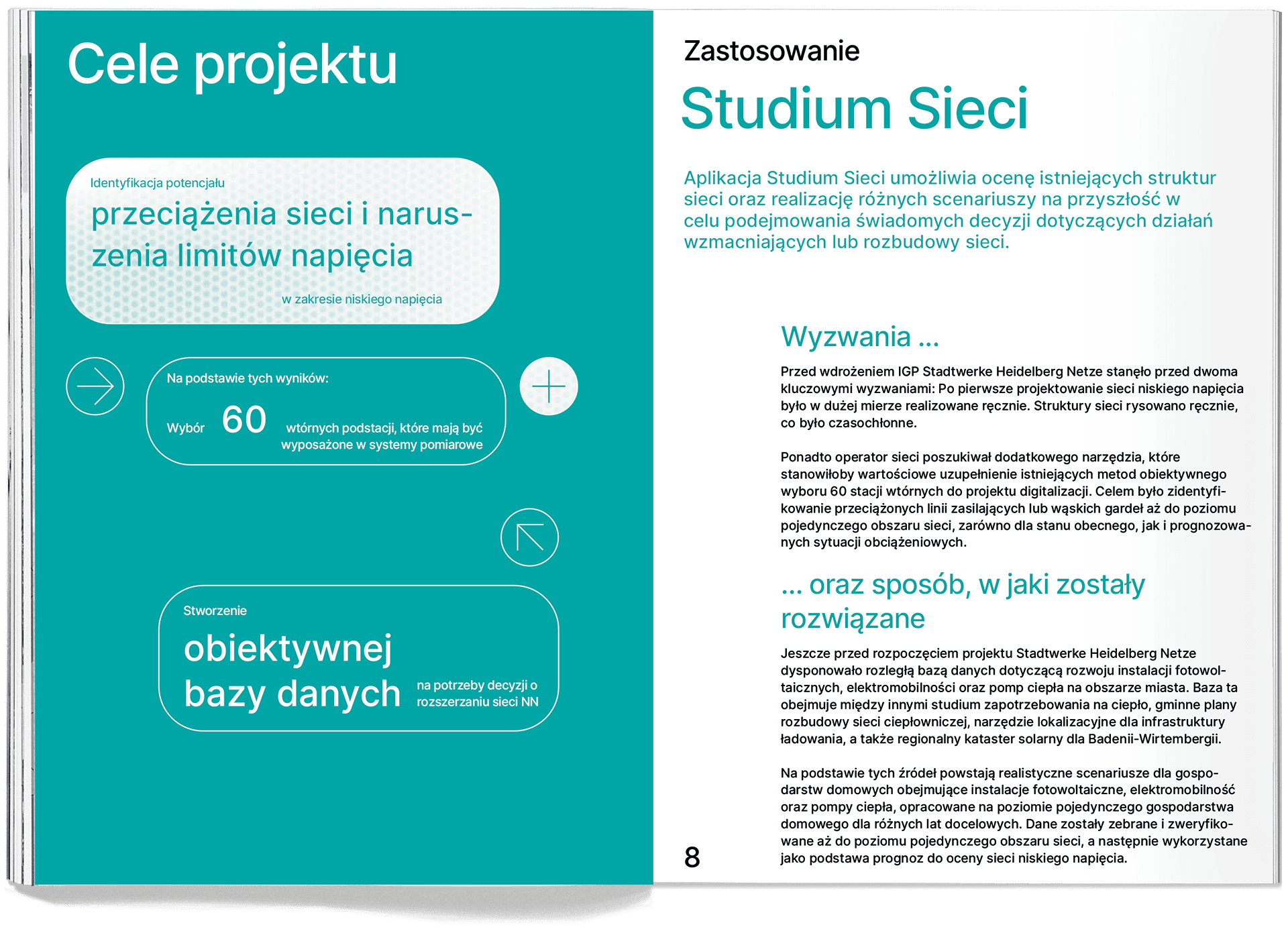 Cele projektu

Identyfikacja potencjału

przeciążenia sieci i naruszenia limitów napięcia

w zakresie niskiego napięcia

Na podstawie tych wyników:

Wybór 60 wtórnych podstacji, które mają być wyposażone w systemy pomiarowe

Stworzenie

obiektywnej bazy danych

na potrzeby decyzji o rozszerzaniu sieci NN

Zastosowanie

Studium Sieci

Aplikacja Studium Sieci umożliwia ocenę istniejących struktur sieci oraz realizację różnych scenariuszy na przyszłość w celu podejmowania świadomych decyzji dotyczących działań wzmacniających lub rozbudowy sieci.

Wyzwania ...

Przed wdrożeniem IGP Stadtwerke Heidelberg Netze stanęło przed dwoma kluczowymi wyzwaniami: Po pierwsze projektowanie sieci niskiego napięcia było w dużej mierze realizowane ręcznie. Struktury sieci rysowano ręcznie, co było czasochłonne.

Ponadto operator sieci poszukiwał dodatkowego narzędzia, które stanowiłoby wartościowe uzupełnienie istniejących metod obiektywnego wyboru 60 stacji wtórnych do projektu digitalizacji. Celem było zidentyfikowanie przeciążonych linii zasilających lub wąskich gardeł aż do poziomu pojedynczego obszaru sieci, zarówno dla stanu obecnego, jak i prognozowanych sytuacji obciążeniowych.

... oraz sposób, w jaki zostały rozwiązane

Jeszcze przed rozpoczęciem projektu Stadtwerke Heidelberg Netze dysponowało rozległą bazą danych dotyczącą rozwoju instalacji fotowoltaicznych, elektromobilności oraz pomp ciepła na obszarze miasta. Baza ta obejmuje między innymi studium zapotrzebowania na ciepło, gminne plany rozbudowy sieci ciepłowniczej, narzędzie lokalizacyjne dla infrastruktury ładowania, a także regionalny kataster solarny dla Badenii-Wirtembergii.

Na podstawie tych źródeł powstają realistyczne scenariusze dla gospodarstw domowych obejmujące instalacje fotowoltaiczne, elektromobilność oraz pompy ciepła, opracowane na poziomie pojedynczego gospodarstwa domowego dla różnych lat docelowych. Dane zostały zebrane i zweryfikowane aż do poziomu pojedynczego obszaru sieci, a następnie wykorzystane jako podstawa prognoz do oceny sieci niskiego napięcia.

8